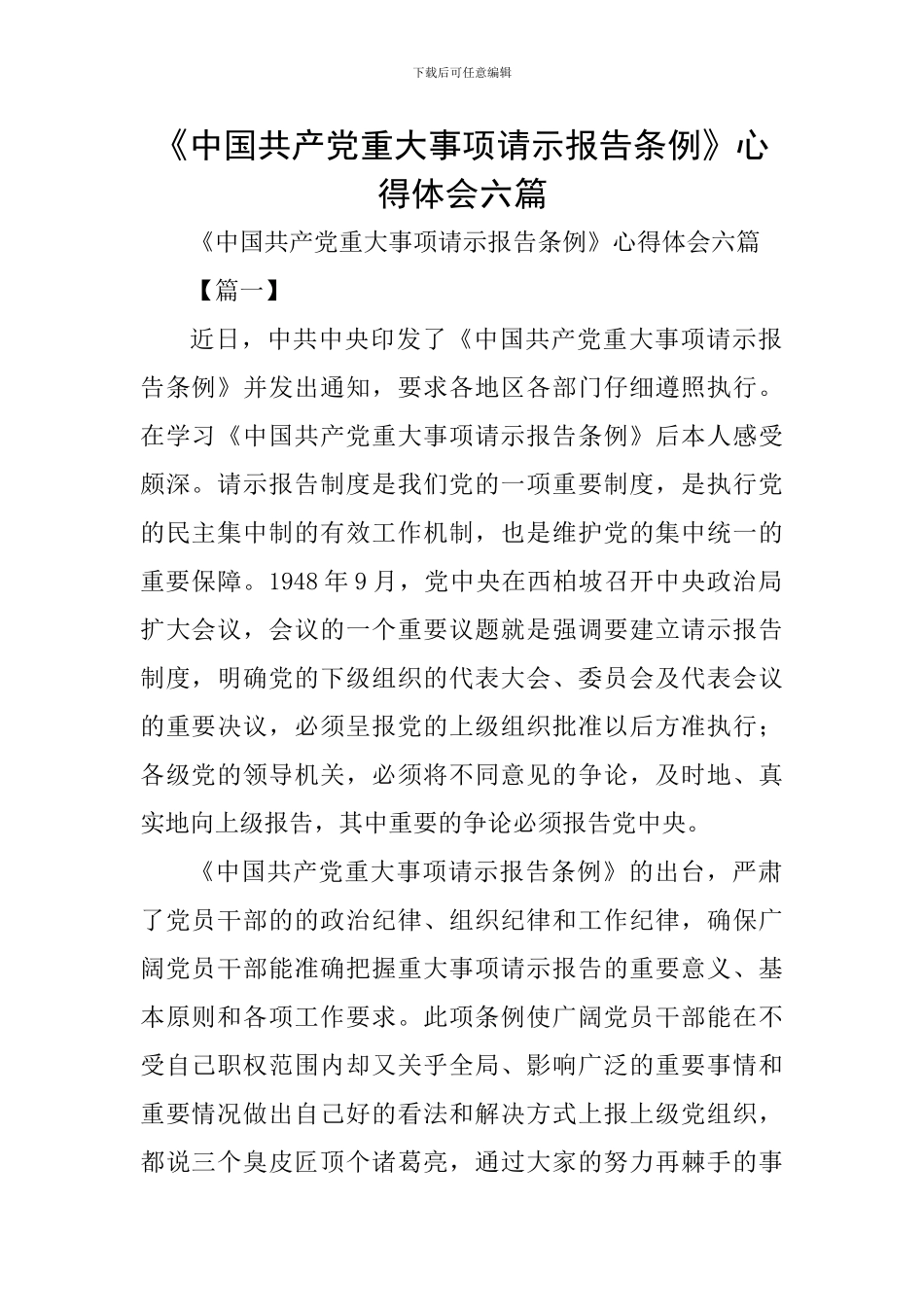 下载后可任意编辑

《中国共产党重大事项请示报告条例》心得体会六篇

《中国共产党重大事项请示报告条例》心得体会六篇

【篇一】

近日，中共中央印发了《中国共产党重大事项请示报告条例》并发出通知，要求各地区各部门仔细遵照执行。在学习《中国共产党重大事项请示报告条例》后本人感受颇深。请示报告制度是我们党的一项重要制度，是执行党的民主集中制的有效工作机制，也是维护党的集中统一的重要保障。1948年9月，党中央在西柏坡召开中央政治局扩大会议，会议的一个重要议题就是强调要建立请示报告制度，明确党的下级组织的代表大会、委员会及代表会议的重要决议，必须呈报党的上级组织批准以后方准执行；各级党的领导机关，必须将不同意见的争论，及时地、真实地向上级报告，其中重要的争论必须报告党中央。

《中国共产党重大事项请示报告条例》的出台，严肃了党员干部的的政治纪律、组织纪律和工作纪律，确保广阔党员干部能准确把握重大事项请示报告的重要意义、基本原则和各项工作要求。此项条例使广阔党员干部能在不受自己职权范围内却又关乎全局、影响广泛的重要事情和重要情况做出自己好的看法和解决方式上报上级党组织，都说三个臭皮匠顶个诸葛亮，通过大家的努力再棘手的事